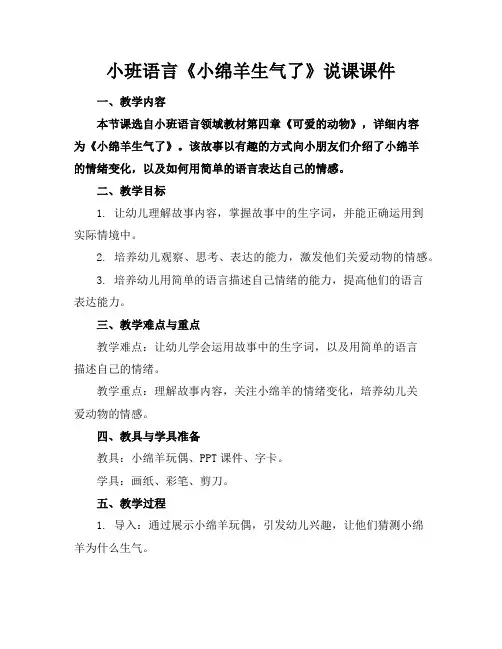 小班语言《小绵羊生气了》说课课件

一、教学内容

本节课选自小班语言领域教材第四章《可爱的动物》，详细内容为《小绵羊生气了》。该故事以有趣的方式向小朋友们介绍了小绵羊的情绪变化，以及如何用简单的语言表达自己的情感。

二、教学目标

1. 让幼儿理解故事内容，掌握故事中的生字词，并能正确运用到实际情境中。

2. 培养幼儿观察、思考、表达的能力，激发他们关爱动物的情感。

3. 培养幼儿用简单的语言描述自己情绪的能力，提高他们的语言表达能力。

三、教学难点与重点

教学难点：让幼儿学会运用故事中的生字词，以及用简单的语言描述自己的情绪。

教学重点：理解故事内容，关注小绵羊的情绪变化，培养幼儿关爱动物的情感。

四、教具与学具准备

教具：小绵羊玩偶、PPT 课件、字卡。

学具：画纸、彩笔、剪刀。

五、教学过程

1. 导入：通过展示小绵羊玩偶，引发幼儿兴趣，让他们猜测小绵羊为什么生气。